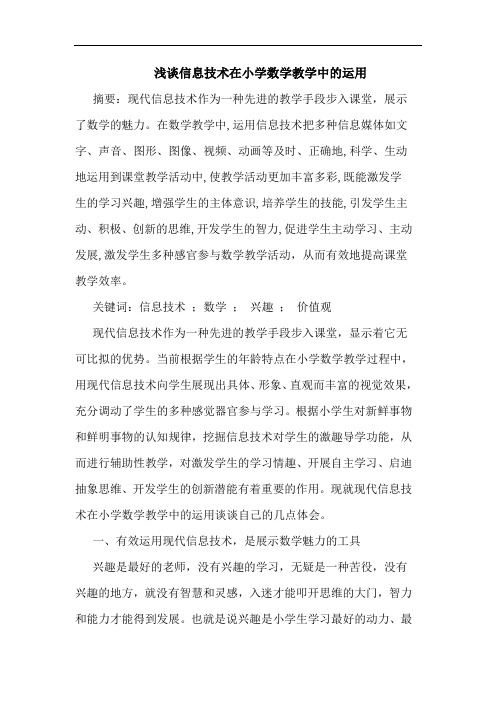 浅谈信息技术在小学数学教学中的运用

摘要：现代信息技术作为一种先进的教学手段步入课堂，展示了数学的魅力。在数学教学中,运用信息技术把多种信息媒体如文字、声音、图形、图像、视频、动画等及时、正确地,科学、生动地运用到课堂教学活动中,使教学活动更加丰富多彩,既能激发学生的学习兴趣,增强学生的主体意识,培养学生的技能,引发学生主动、积极、创新的思维,开发学生的智力,促进学生主动学习、主动发展,激发学生多种感官参与数学教学活动，从而有效地提高课堂教学效率。

关键词：信息技术 ：数学 ： 兴趣 ： 价值观

现代信息技术作为一种先进的教学手段步入课堂，显示着它无可比拟的优势。当前根据学生的年龄特点在小学数学教学过程中，用现代信息技术向学生展现出具体、形象、直观而丰富的视觉效果，充分调动了学生的多种感觉器官参与学习。根据小学生对新鲜事物和鲜明事物的认知规律，挖掘信息技术对学生的激趣导学功能，从而进行辅助性教学，对激发学生的学习情趣、开展自主学习、启迪抽象思维、开发学生的创新潜能有着重要的作用。现就现代信息技术在小学数学教学中的运用谈谈自己的几点体会。

一、有效运用现代信息技术，是展示数学魅力的工具

兴趣是最好的老师，没有兴趣的学习，无疑是一种苦役，没有兴趣的地方，就没有智慧和灵感，入迷才能叩开思维的大门，智力和能力才能得到发展。也就是说兴趣是小学生学习最好的动力、最